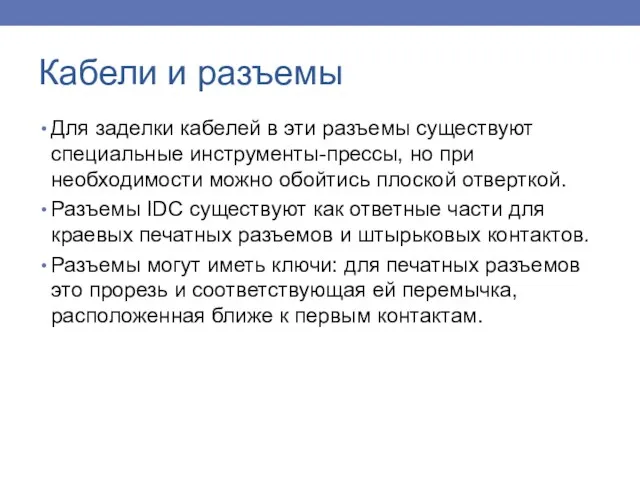 Кабели и разъемы

• Для заделки кабелей в эти разъемы существуют специальные инструменты-прессы, но при необходимости можно обойтись плоской отверткой.
• Разъемы IDC существуют как ответные части для краевых печатных разъемов и штырьковых контактов.
• Разъемы могут иметь ключи: для печатных разъемов это прорезь и соответствующая ей перемычка, расположенная ближе к первым контактам.